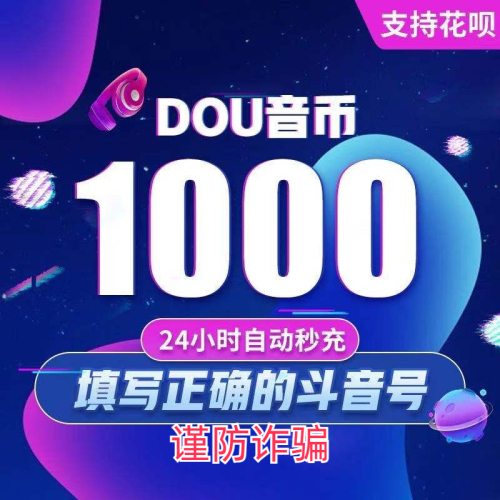 支持花呗

DOU音币

1000

24小时自动秒充

填写正确的斗音号

谨防诈骗